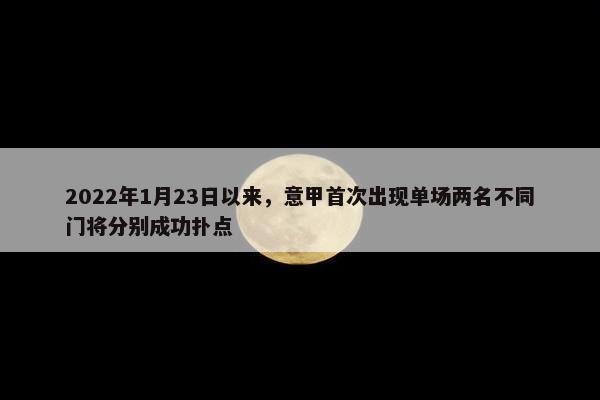 2022年1月23日以来，意甲首次出现单场两名不同门将分别成功扑点